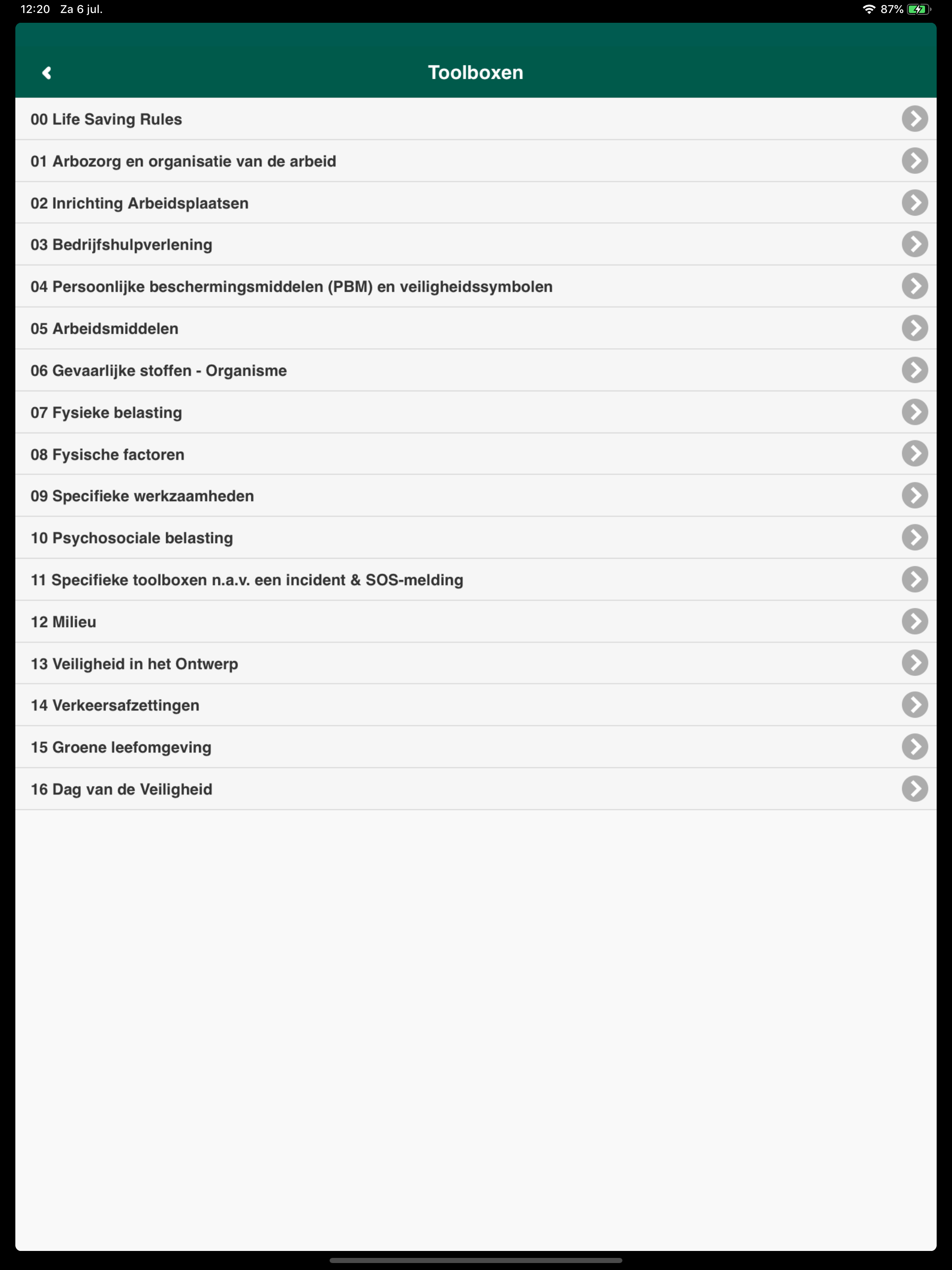 12:20 Za 6 jul.

87%

Toolboxen

00 Life Saving Rules

01 Arbozorg en organisatie van de arbeid

02 Inrichting Arbeidsplaatsen

03 Bedrijfshulpverlening

04 Persoonlijke beschermingsmiddelen (PBM) en veiligheidssymbolen

05 Arbeidsmiddelen

06 Gevaarlijke stoffen - Organisme

07 Fysieke belasting

08 Fysische factoren

09 Specifieke werkzaamheden

10 Psychosociale belasting

11 Specifieke toolboxen n.a.v. een incident & SOS-melding

12 Milieu

13 Veiligheid in het Ontwerp

14 Verkeersafzettingen

15 Groene leefomgeving

16 Dag van de Veiligheid